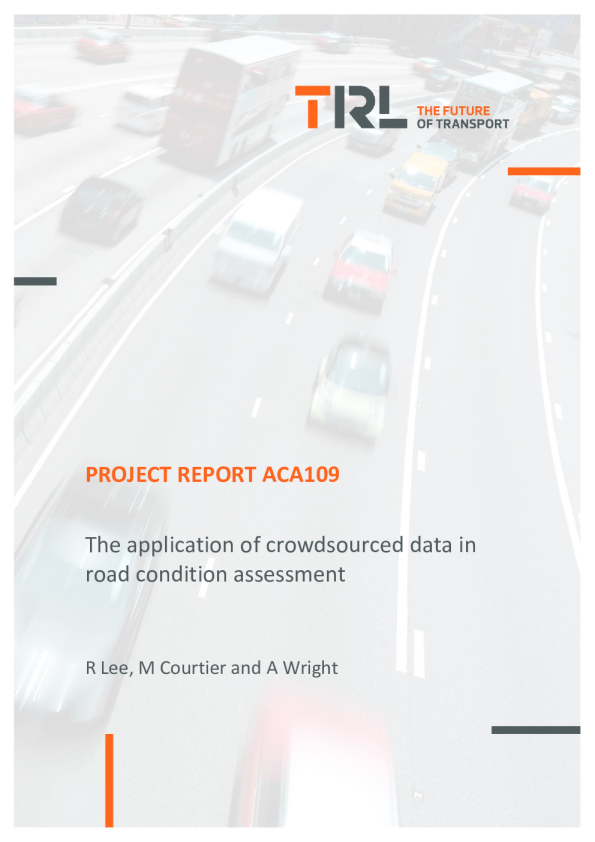 TRL THE FUTURE OF TRANSPORT

PROJECT REPORT ACA109

The application of crowdsourced data in road condition assessment

R Lee, M Courtier and A Wright